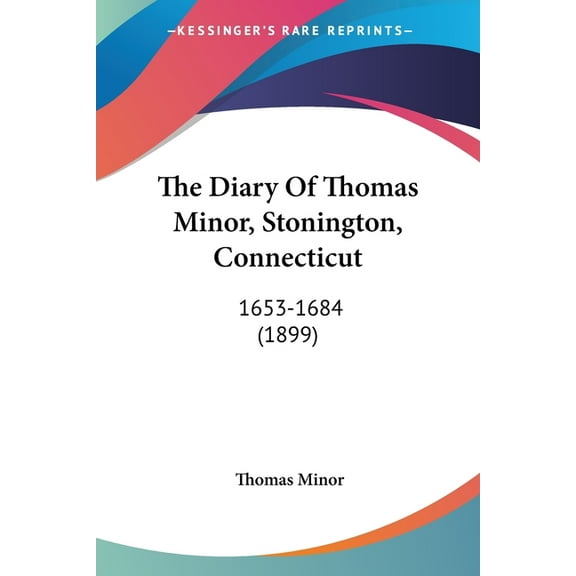 —KESSINGER'S RARE REPRINTS—

The Diary Of Thomas Minor, Stonington, Connecticut

1653-1684
(1899)

Thomas Minor